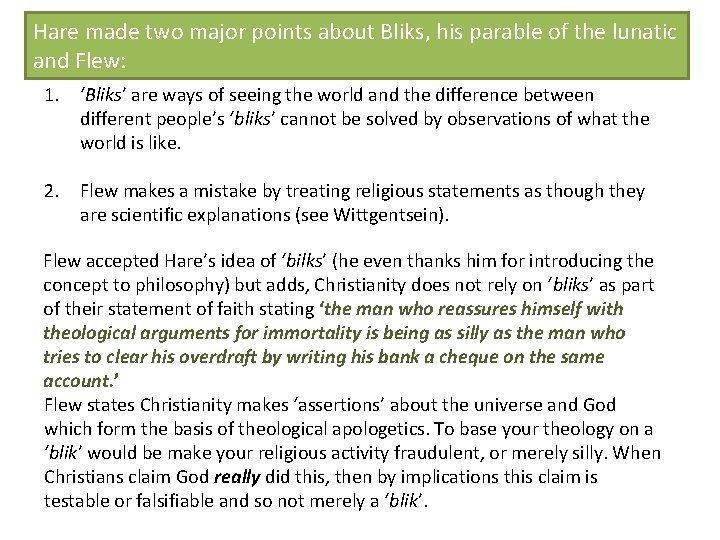 Hare made two major points about Bliks, his parable of the lunatic and Flew:

1. 'Bliks' are ways of seeing the world and the difference between different people's 'bliks' cannot be solved by observations of what the world is like.

2. Flew makes a mistake by treating religious statements as though they are scientific explanations (see Wittgentsein).

Flew accepted Hare's idea of 'bilks' (he even thanks him for introducing the concept to philosophy) but adds, Christianity does not rely on 'bliks' as part of their statement of faith stating 'the man who reassures himself with theological arguments for immortality is being as silly as the man who tries to clear his overdraft by writing his bank a cheque on the same account.'

Flew states Christianity makes 'assertions' about the universe and God which form the basis of theological apologetics. To base your theology on a 'blik' would be make your religious activity fraudulent, or merely silly. When Christians claim God really did this, then by implications this claim is testable or falsifiable and so not merely a 'blik'.